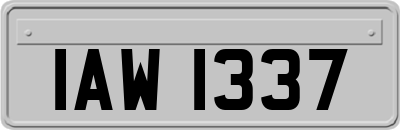 IAW 1337